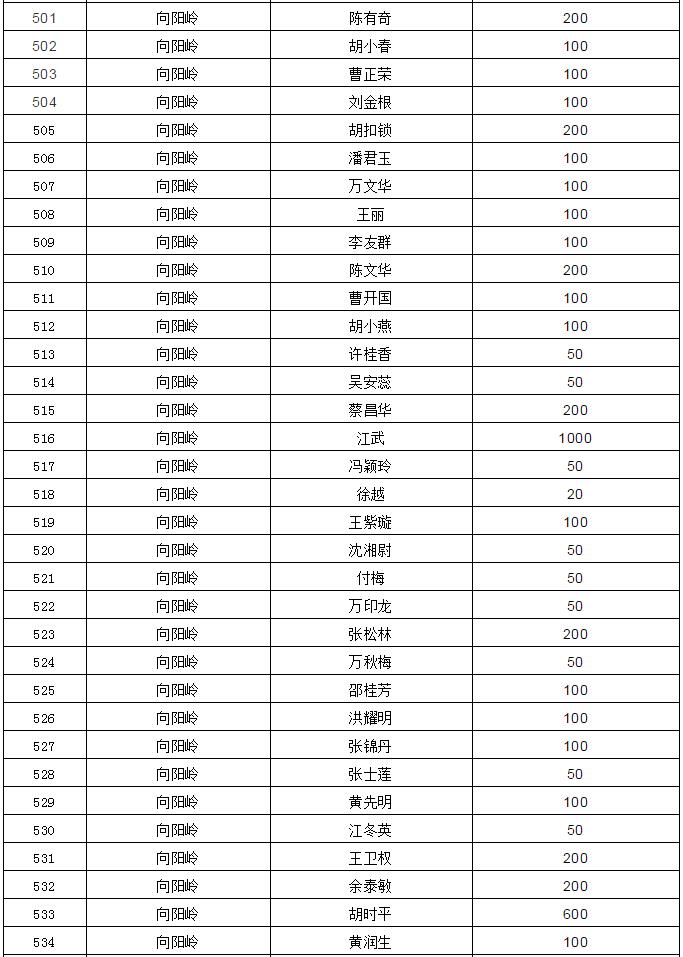 | 501 | 向阳岭 | 陈有奇 | 200 |
|---|---|---|---|
| 502 | 向阳岭 | 胡小春 | 100 |
| 503 | 向阳岭 | 曹正荣 | 100 |
| 504 | 向阳岭 | 刘金根 | 100 |
| 505 | 向阳岭 | 胡扣锁 | 200 |
| 506 | 向阳岭 | 潘君玉 | 100 |
| 507 | 向阳岭 | 万文华 | 100 |
| 508 | 向阳岭 | 王丽 | 100 |
| 509 | 向阳岭 | 李友群 | 100 |
| 510 | 向阳岭 | 陈文华 | 200 |
| 511 | 向阳岭 | 曹开国 | 100 |
| 512 | 向阳岭 | 胡小燕 | 100 |
| 513 | 向阳岭 | 许桂香 | 50 |
| 514 | 向阳岭 | 吴安蕊 | 50 |
| 515 | 向阳岭 | 蔡昌华 | 200 |
| 516 | 向阳岭 | 江武 | 1000 |
| 517 | 向阳岭 | 冯颖玲 | 50 |
| 518 | 向阳岭 | 徐越 | 20 |
| 519 | 向阳岭 | 王紫璇 | 100 |
| 520 | 向阳岭 | 沈湘尉 | 50 |
| 521 | 向阳岭 | 付梅 | 50 |
| 522 | 向阳岭 | 万印龙 | 50 |
| 523 | 向阳岭 | 张松林 | 200 |
| 524 | 向阳岭 | 万秋梅 | 50 |
| 525 | 向阳岭 | 邵桂芳 | 100 |
| 526 | 向阳岭 | 洪耀明 | 100 |
| 527 | 向阳岭 | 张锦丹 | 100 |
| 528 | 向阳岭 | 张士莲 | 50 |
| 529 | 向阳岭 | 黄先明 | 100 |
| 530 | 向阳岭 | 江冬英 | 50 |
| 531 | 向阳岭 | 王卫权 | 200 |
| 532 | 向阳岭 | 余泰敏 | 200 |
| 533 | 向阳岭 | 胡时平 | 600 |
| 534 | 向阳岭 | 黄润生 | 100 |